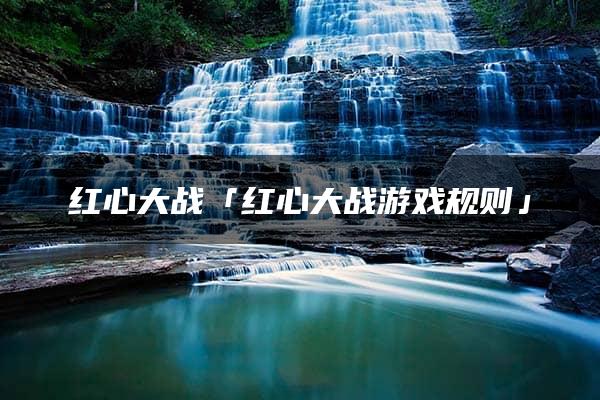 红心大战「红心大战游戏规则」